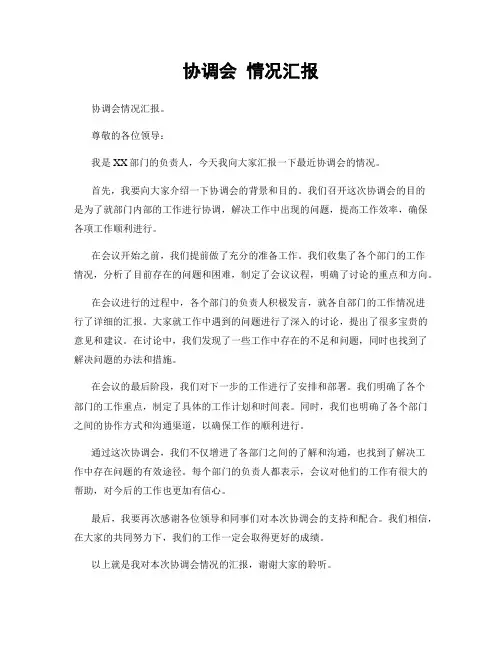 协调会 情况汇报

协调会情况汇报。

尊敬的各位领导：

我是XX部门的负责人，今天我向大家汇报一下最近协调会的情况。

首先，我要向大家介绍一下协调会的背景和目的。我们召开这次协调会的目的是为了就部门内部的工作进行协调，解决工作中出现的问题，提高工作效率，确保各项工作顺利进行。

在会议开始之前，我们提前做了充分的准备工作。我们收集了各个部门的工作情况，分析了目前存在的问题和困难，制定了会议议程，明确了讨论的重点和方向。

在会议进行的过程中，各个部门的负责人积极发言，就各自部门的工作情况进行了详细的汇报。大家就工作中遇到的问题进行了深入的讨论，提出了很多宝贵的意见和建议。在讨论中，我们发现了一些工作中存在的不足和问题，同时也找到了解决问题的办法和措施。

在会议的最后阶段，我们对下一步的工作进行了安排和部署。我们明确了各个部门的工作重点，制定了具体的工作计划和时间表。同时，我们也明确了各个部门之间的协作方式和沟通渠道，以确保工作的顺利进行。

通过这次协调会，我们不仅增进了各部门之间的了解和沟通，也找到了解决工作中存在问题的有效途径。每个部门的负责人都表示，会议对他们的工作有很大的帮助，对今后的工作也更加有信心。

最后，我要再次感谢各位领导和同事们对本次协调会的支持和配合。我们相信，在大家的共同努力下，我们的工作一定会取得更好的成绩。

以上就是我对本次协调会情况的汇报，谢谢大家的聆听。